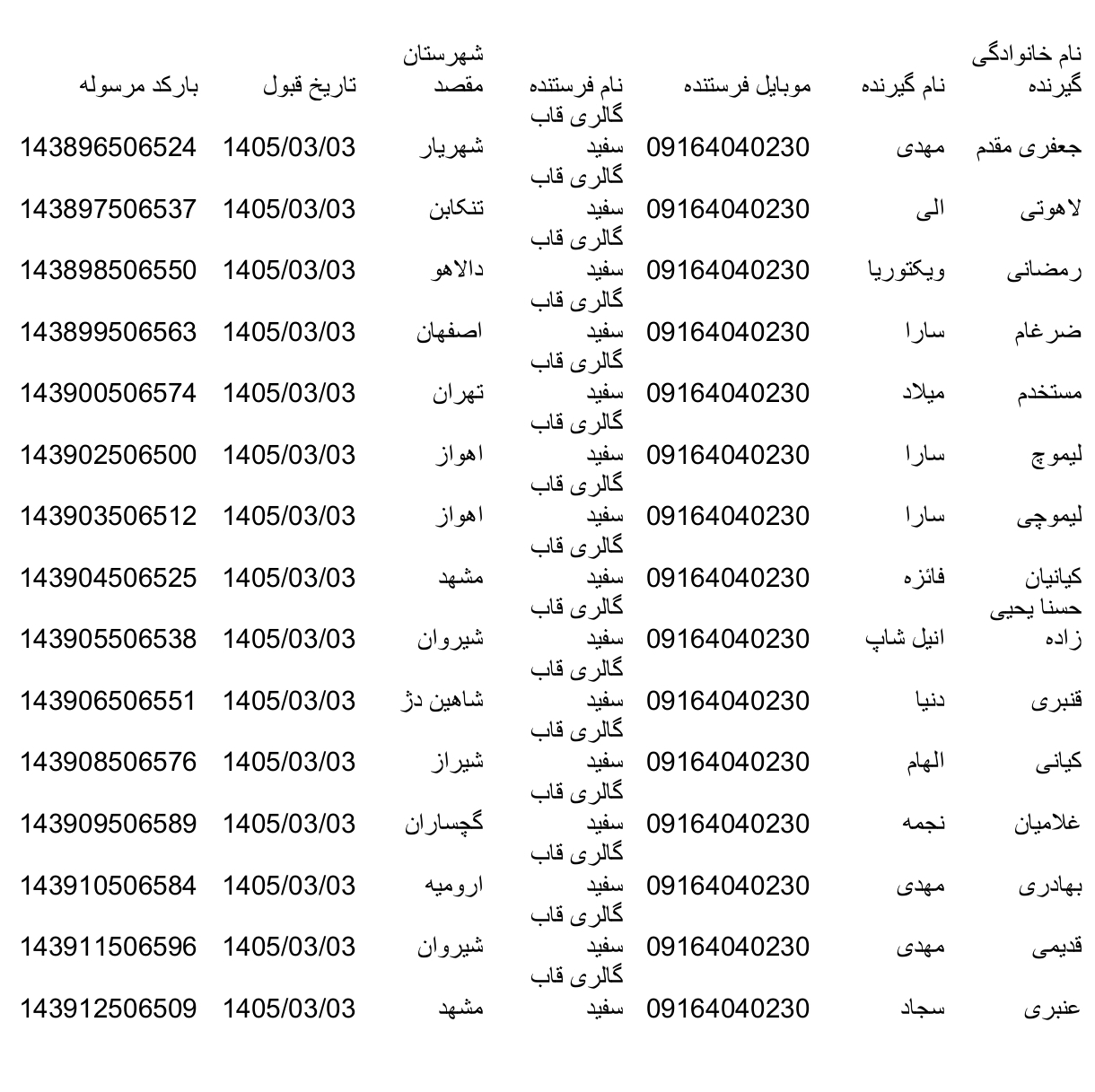 | نام خانوادگی گیرنده | نام گیرنده | موبایل فرستنده | نام فرستنده | شهرستان مقصد | تاریخ قبول | بارکد مرسوله |
|---|---|---|---|---|---|---|
| جعفری مقدم | مهدی | 09164040230 | گالری قاب سفید | شهریار | 1405/03/03 | 143896506524 |
| لاهوتی | الی | 09164040230 | گالری قاب سفید | تنکابن | 1405/03/03 | 143897506537 |
| رمضانی | ویکتوریا | 09164040230 | گالری قاب سفید | دالاهو | 1405/03/03 | 143898506550 |
| ضرغام | سارا | 09164040230 | گالری قاب سفید | اصفهان | 1405/03/03 | 143899506563 |
| مستخدم | میلاد | 09164040230 | گالری قاب سفید | تهران | 1405/03/03 | 143900506574 |
| لیموچ | سارا | 09164040230 | گالری قاب سفید | اهواز | 1405/03/03 | 143902506500 |
| لیموچی | سارا | 09164040230 | گالری قاب سفید | اهواز | 1405/03/03 | 143903506512 |
| کیانیان | فائزه | 09164040230 | گالری قاب سفید | مشهد | 1405/03/03 | 143904506525 |
| حسنا یحیی زاده | انیل شاپ | 09164040230 | گالری قاب سفید | شیروان | 1405/03/03 | 143905506538 |
| قنبری | دنیا | 09164040230 | گالری قاب سفید | شاهین دژ | 1405/03/03 | 143906506551 |
| کیانی | الهام | 09164040230 | گالری قاب سفید | شیراز | 1405/03/03 | 143908506576 |
| غلامیان | نجمه | 09164040230 | گالری قاب سفید | گچساران | 1405/03/03 | 143909506589 |
| بهادری | مهدی | 09164040230 | گالری قاب سفید | ارومیه | 1405/03/03 | 143910506584 |
| قدیمی | مهدی | 09164040230 | گالری قاب سفید | شیروان | 1405/03/03 | 143911506596 |
| عنبری | سجاد | 09164040230 | گالری قاب سفید | مشهد | 1405/03/03 | 143912506509 |